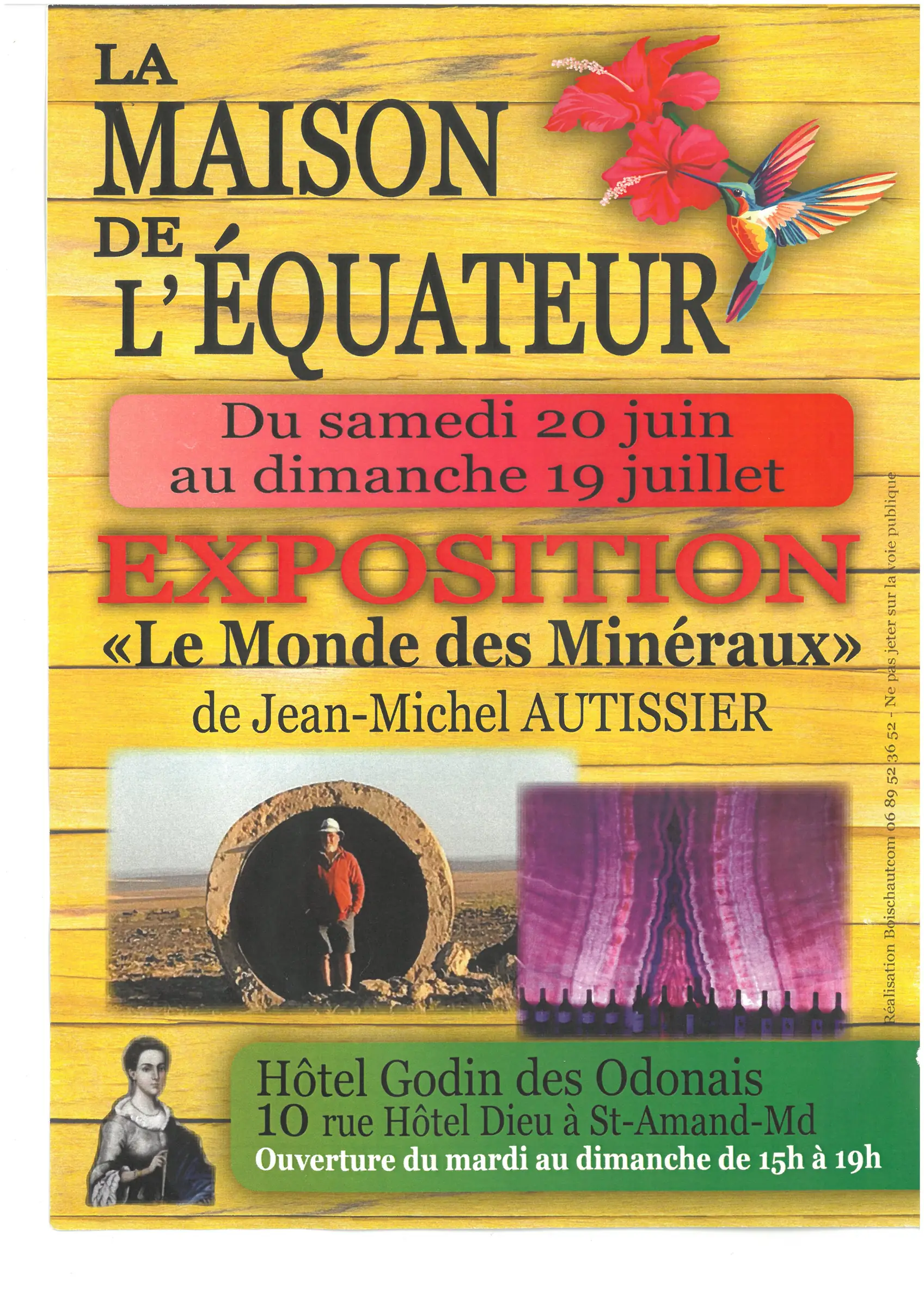 LA
MAISON
DE
L'ÉQUATEUR

Du samedi 20 juin
au dimanche 19 juillet

EXPOSITION
«Le Monde des Minéraux»
de Jean-Michel AUTISSIER

Hôtel Godin des Odonais
10 rue Hôtel Dieu à St-Amand-Md
Ouverture du mardi au dimanche de 15h à 19h

Réalisation Boischautcom 06 89 52 36 52 - Ne pas jeter sur la voie publique